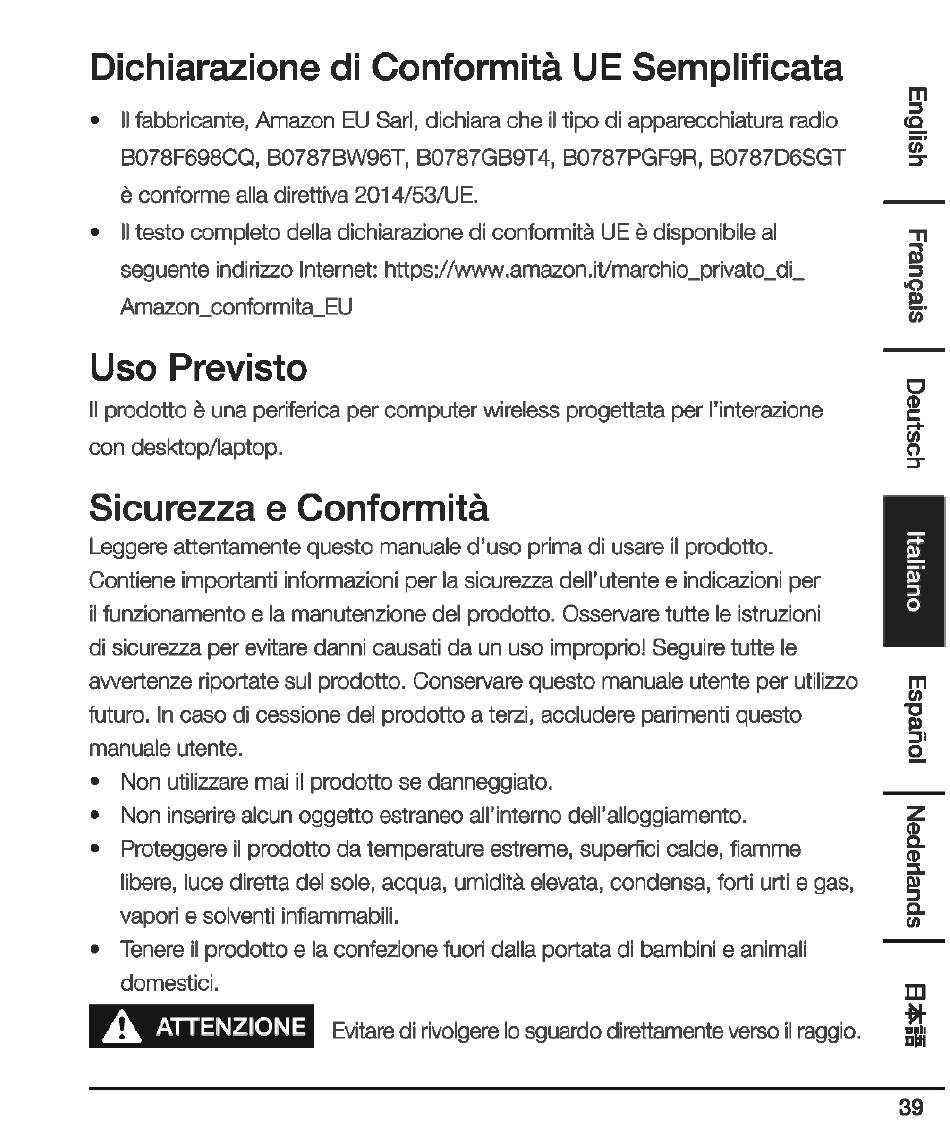 Dichiarazione di Conformità UE Semplificata

• Il fabbricante, Amazon EU Sarl, dichiara che il tipo di apparecchiatura radio B078F698CQ, B0787BW96T, B0787GB9T4, B0787PGF9R, B0787D6SGT è conforme alla direttiva 2014/53/UE.
• Il testo completo della dichiarazione di conformità UE è disponibile al seguente indirizzo Internet: https://www.amazon.it/marchio_privato_di_Amazon_conformita_EU

Uso Previsto

Il prodotto è una periferica per computer wireless progettata per l'interazione con desktop/laptop.

Sicurezza e Conformità

Leggere attentamente questo manuale d'uso prima di usare il prodotto. Contiene importanti informazioni per la sicurezza dell'utente e indicazioni per il funzionamento e la manutenzione del prodotto. Osservare tutte le istruzioni di sicurezza per evitare danni causati da un uso improprio! Seguire tutte le avvertenze riportate sul prodotto. Conservare questo manuale utente per utilizzo futuro. In caso di cessione del prodotto a terzi, accludere parimenti questo manuale utente.

• Non utilizzare mai il prodotto se danneggiato.
• Non inserire alcun oggetto estraneo all'interno dell'alloggiamento.
• Proteggere il prodotto da temperature estreme, superfici calde, fiamme libere, luce diretta del sole, acqua, umidità elevata, condensa, forti urti e gas, vapori e solventi infiammabili.
• Tenere il prodotto e la confezione fuori dalla portata di bambini e animali domestici.

ATTENZIONE Evitare di rivolgere lo sguardo direttamente verso il raggio.

English
Français
Deutsch
Italiano
Español
Nederlands
日本語

39